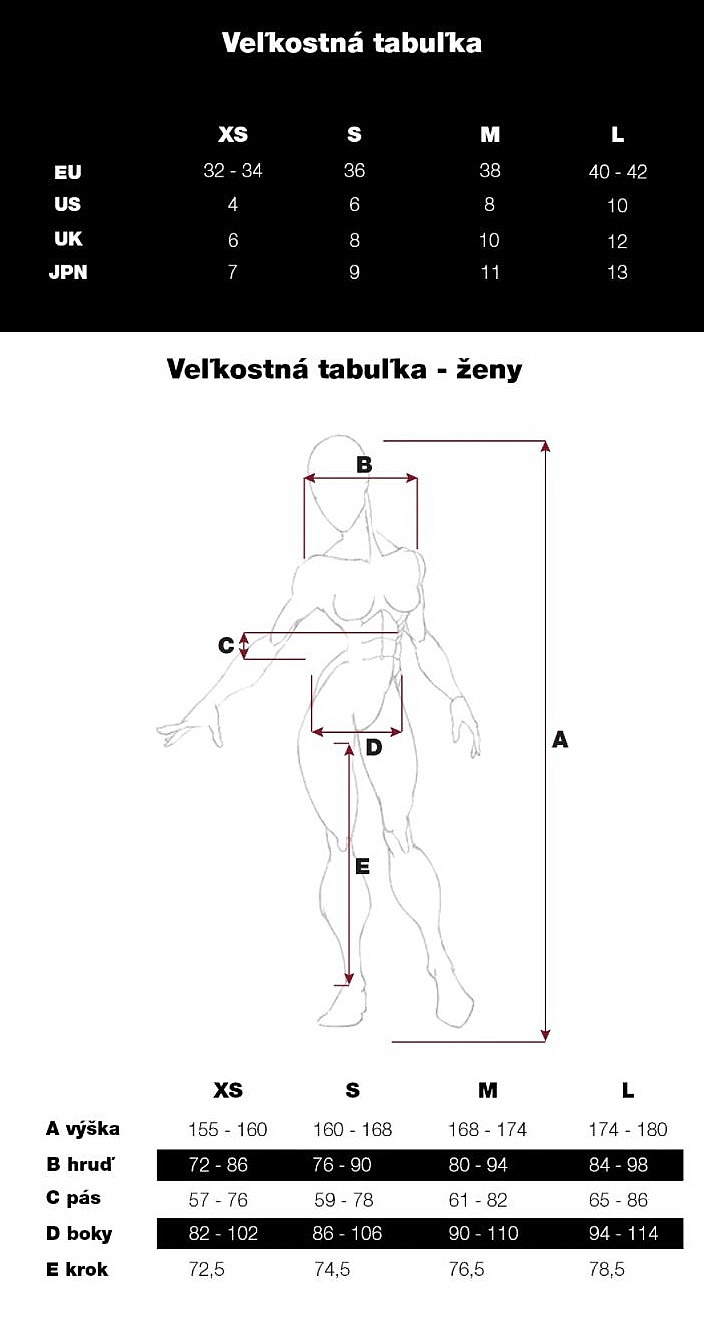 Veľkostná tabuľka

| | XS | S | M | L |
|---|---|---|---|---|
| EU | 32 - 34 | 36 | 38 | 40 - 42 |
| US | 4 | 6 | 8 | 10 |
| UK | 6 | 8 | 10 | 12 |
| JPN | 7 | 9 | 11 | 13 |

Veľkostná tabuľka - ženy

B

C

D

A

E

| | XS | S | M | L |
|---|---|---|---|---|
| A výška | 155 - 160 | 160 - 168 | 168 - 174 | 174 - 180 |
| B hruď | 72 - 86 | 76 - 90 | 80 - 94 | 84 - 98 |
| C pás | 57 - 76 | 59 - 78 | 61 - 82 | 65 - 86 |
| D boky | 82 - 102 | 86 - 106 | 90 - 110 | 94 - 114 |
| E krok | 72,5 | 74,5 | 76,5 | 78,5 |